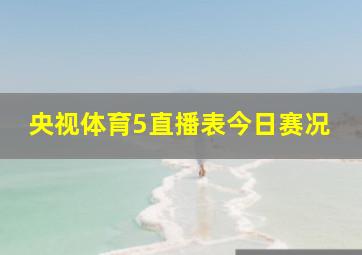 央视体育5直播表今日赛况